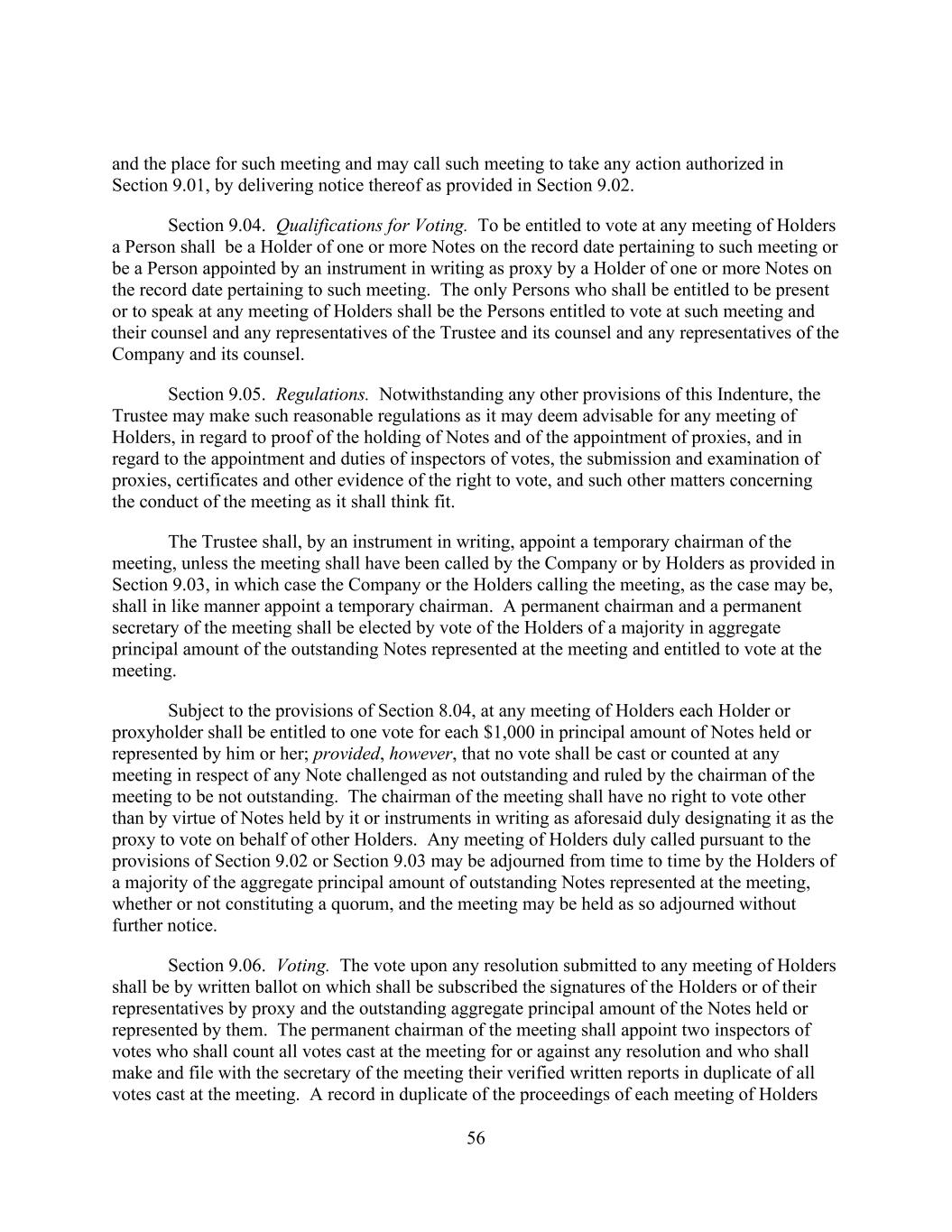 and the place for such meeting and may call such meeting to take any action authorized in Section 9.01, by delivering notice thereof as provided in Section 9.02.

Section 9.04. Qualifications for Voting. To be entitled to vote at any meeting of Holders a Person shall be a Holder of one or more Notes on the record date pertaining to such meeting or be a Person appointed by an instrument in writing as proxy by a Holder of one or more Notes on the record date pertaining to such meeting. The only Persons who shall be entitled to be present or to speak at any meeting of Holders shall be the Persons entitled to vote at such meeting and their counsel and any representatives of the Trustee and its counsel and any representatives of the Company and its counsel.

Section 9.05. Regulations. Notwithstanding any other provisions of this Indenture, the Trustee may make such reasonable regulations as it may deem advisable for any meeting of Holders, in regard to proof of the holding of Notes and of the appointment of proxies, and in regard to the appointment and duties of inspectors of votes, the submission and examination of proxies, certificates and other evidence of the right to vote, and such other matters concerning the conduct of the meeting as it shall think fit.

The Trustee shall, by an instrument in writing, appoint a temporary chairman of the meeting, unless the meeting shall have been called by the Company or by Holders as provided in Section 9.03, in which case the Company or the Holders calling the meeting, as the case may be, shall in like manner appoint a temporary chairman. A permanent chairman and a permanent secretary of the meeting shall be elected by vote of the Holders of a majority in aggregate principal amount of the outstanding Notes represented at the meeting and entitled to vote at the meeting.

Subject to the provisions of Section 8.04, at any meeting of Holders each Holder or proxyholder shall be entitled to one vote for each $1,000 in principal amount of Notes held or represented by him or her; provided, however, that no vote shall be cast or counted at any meeting in respect of any Note challenged as not outstanding and ruled by the chairman of the meeting to be not outstanding. The chairman of the meeting shall have no right to vote other than by virtue of Notes held by it or instruments in writing as aforesaid duly designating it as the proxy to vote on behalf of other Holders. Any meeting of Holders duly called pursuant to the provisions of Section 9.02 or Section 9.03 may be adjourned from time to time by the Holders of a majority of the aggregate principal amount of outstanding Notes represented at the meeting, whether or not constituting a quorum, and the meeting may be held as so adjourned without further notice.

Section 9.06. Voting. The vote upon any resolution submitted to any meeting of Holders shall be by written ballot on which shall be subscribed the signatures of the Holders or of their representatives by proxy and the outstanding aggregate principal amount of the Notes held or represented by them. The permanent chairman of the meeting shall appoint two inspectors of votes who shall count all votes cast at the meeting for or against any resolution and who shall make and file with the secretary of the meeting their verified written reports in duplicate of all votes cast at the meeting. A record in duplicate of the proceedings of each meeting of Holders

56